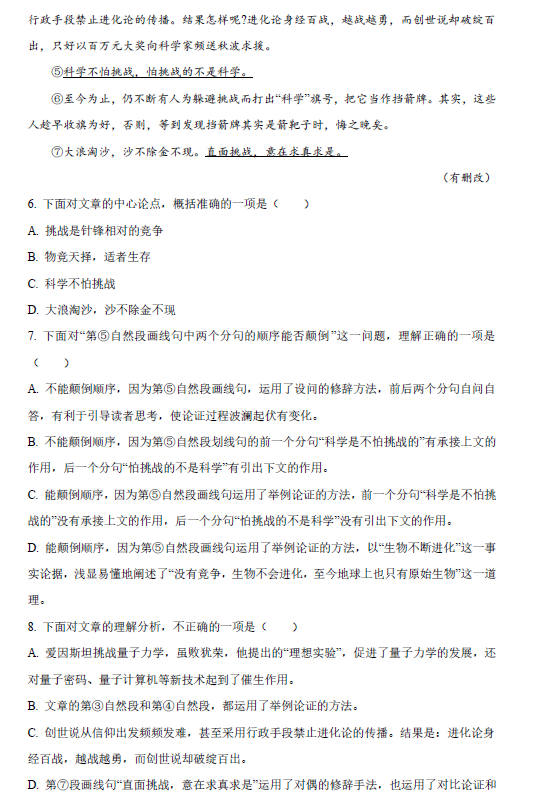 行政手段禁止进化论的传播。结果怎样呢?进化论身经百战，越战越勇，而创世说却破绽百出，只好以百万元大奖向科学家频送秋波求援。

⑤科学不怕挑战，怕挑战的不是科学。

⑥至今为止，仍不断有人为躲避挑战而打出“科学”旗号，把它当作挡箭牌。其实，这些人趁早收旗为好，否则，等到发现挡箭牌其实是箭靶子时，悔之晚矣。

⑦大浪淘沙，沙不除金不现。直面挑战，意在求真求是。

（有删改）

6. 下面对文章的中心论点，概括准确的一项是（　　）

A. 挑战是针锋相对的竞争

B. 物竞天择，适者生存

C. 科学不怕挑战

D. 大浪淘沙，沙不除金不现

7. 下面对“第⑤自然段画线句中两个分句的顺序能否颠倒”这一问题，理解正确的一项是（　　）

A. 不能颠倒顺序，因为第⑤自然段画线句，运用了设问的修辞方法，前后两个分句自问自答，有利于引导读者思考，使论证过程波澜起伏有变化。

B. 不能颠倒顺序，因为第⑤自然段划线句的前一个分句“科学是不怕挑战的”有承接上文的作用，后一个分句“怕挑战的不是科学”有引出下文的作用。

C. 能颠倒顺序，因为第⑤自然段画线句运用了举例论证的方法，前一个分句“科学是不怕挑战的”没有承接上文的作用，后一个分句“怕挑战的不是科学”没有引出下文的作用。

D. 能颠倒顺序，因为第⑤自然段画线句运用了举例论证的方法，以“生物不断进化”这一事实论据，浅显易懂地阐述了“没有竞争，生物不会进化，至今地球上也只有原始生物”这一道理。

8. 下面对文章的理解分析，不正确的一项是（　　）

A. 爱因斯坦挑战量子力学，虽败犹荣，他提出的“理想实验”，促进了量子力学的发展，还对量子密码、量子计算机等新技术起到了催生作用。

B. 文章的第③自然段和第④自然段，都运用了举例论证的方法。

C. 创世说从信仰出发频频发难，甚至采用行政手段禁止进化论的传播。结果是：进化论身经百战，越战越勇，而创世说却破绽百出。

D. 第⑦段画线句“直面挑战，意在求真求是”运用了对偶的修辞手法，也运用了对比论证和